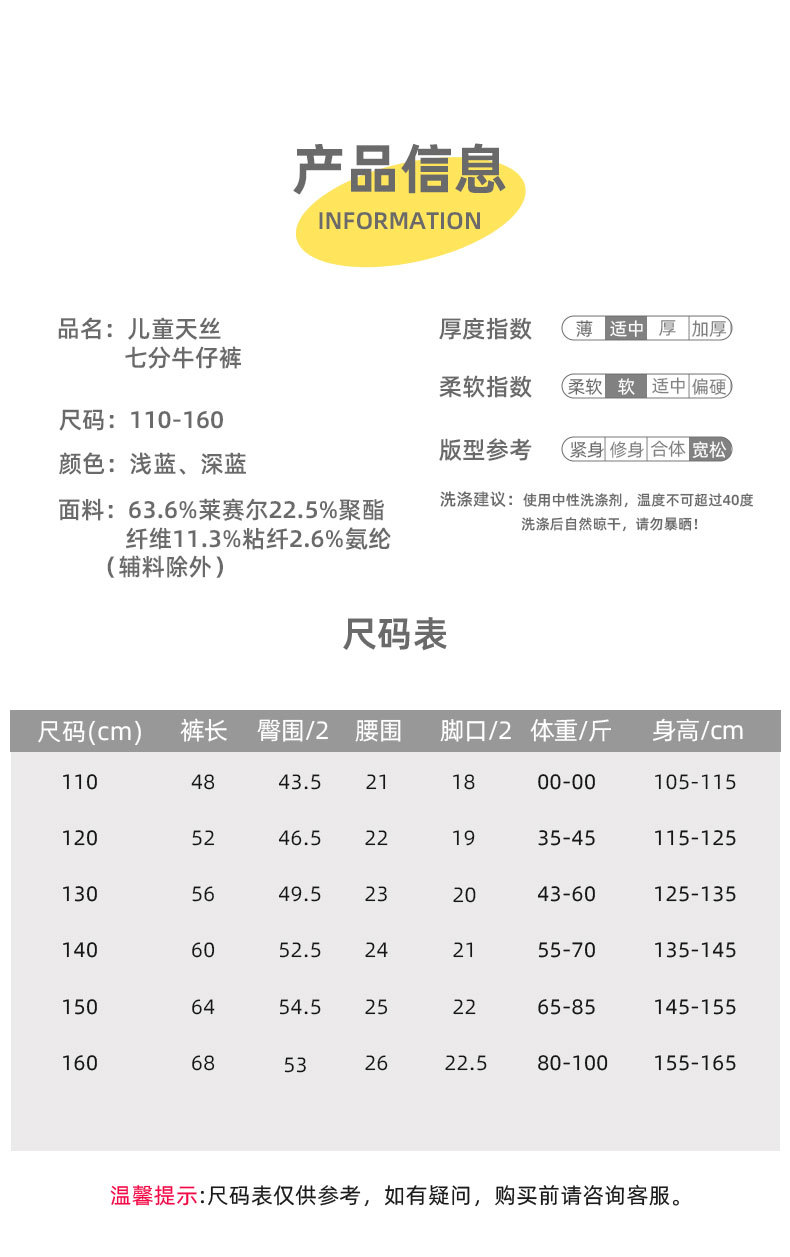 产品信息
INFORMATION

品名：儿童天丝七分牛仔裤

尺码：110-160

颜色：浅蓝、深蓝

面料：63.6%莱赛尔22.5%聚酯纤维11.3%粘纤2.6%氨纶（辅料除外）

厚度指数 薄 适中 厚 加厚

柔软指数 柔软 软 适中 偏硬

版型参考 紧身 修身 合体 宽松

洗涤建议：使用中性洗涤剂，温度不可超过40度 洗涤后自然晾干，请勿暴晒！

尺码表

| 尺码(cm) | 裤长 | 臀围/2 | 腰围 | 脚口/2 | 体重/斤 | 身高/cm |
|---|---|---|---|---|---|---|
| 110 | 48 | 43.5 | 21 | 18 | 00-00 | 105-115 |
| 120 | 52 | 46.5 | 22 | 19 | 35-45 | 115-125 |
| 130 | 56 | 49.5 | 23 | 20 | 43-60 | 125-135 |
| 140 | 60 | 52.5 | 24 | 21 | 55-70 | 135-145 |
| 150 | 64 | 54.5 | 25 | 22 | 65-85 | 145-155 |
| 160 | 68 | 53 | 26 | 22.5 | 80-100 | 155-165 |

温馨提示:尺码表仅供参考，如有疑问，购买前请咨询客服。